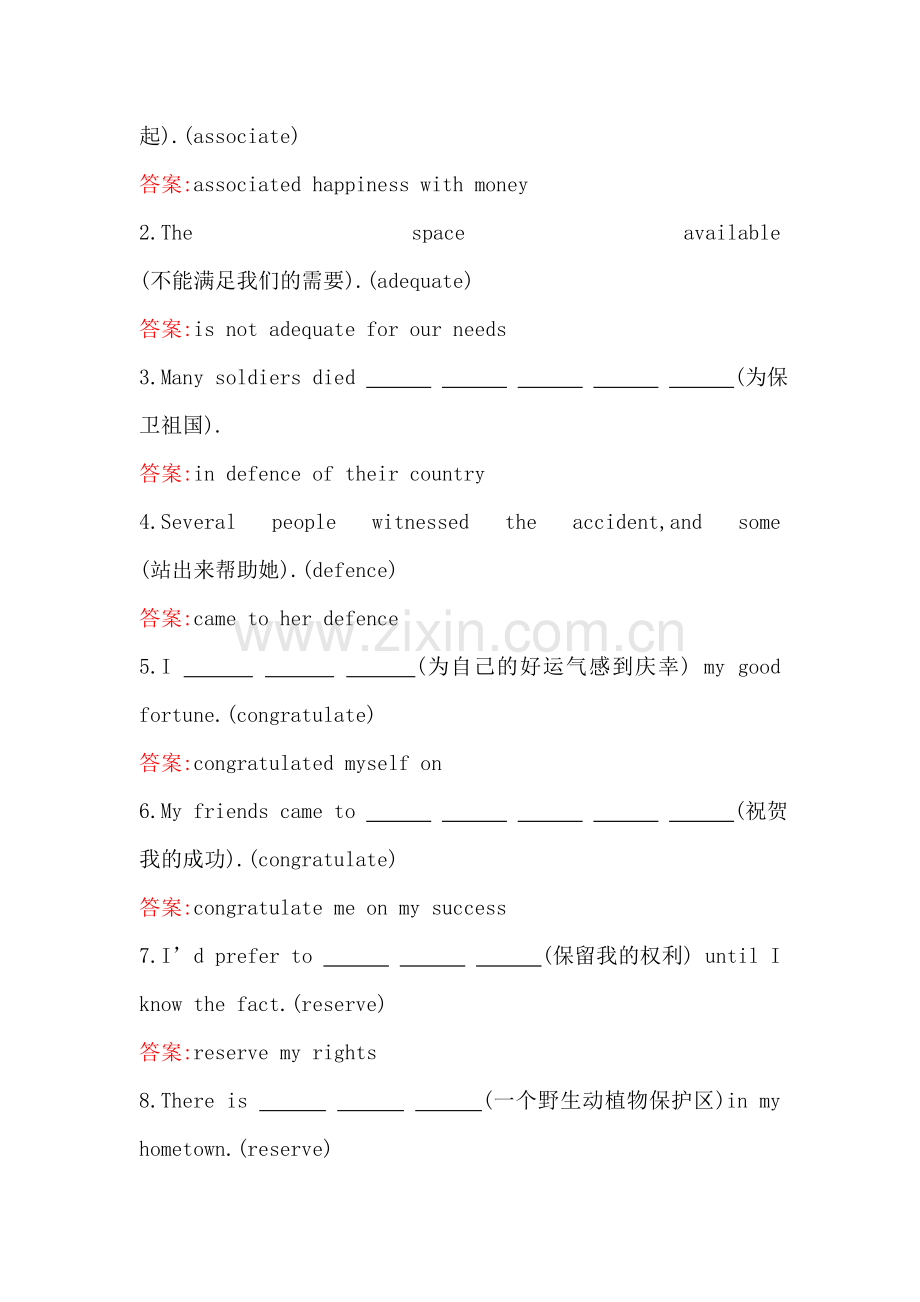 起).(associate)

答案:associated happiness with money

2.The space available (不能满足我们的需要).(adequate)

答案:is not adequate for our needs

3.Many soldiers died ____ ____ ____ ____ ____(为保卫祖国).

答案:in defence of their country

4.Several people witnessed the accident,and some (站出来帮助她).(defence)

答案:came to her defence

5.I ____ ____ ____(为自己的好运气感到庆幸) my good fortune.(congratulate)

答案:congratulated myself on

6.My friends came to ____ ____ ____ ____ ____(祝贺我的成功).(congratulate)

答案:congratulate me on my success

7.I'd prefer to ____ ____ ____(保留我的权利) until I know the fact.(reserve)

答案:reserve my rights

8.There is ____ ____ ____(一个野生动植物保护区)in my hometown.(reserve)

www.zixin.com.cn